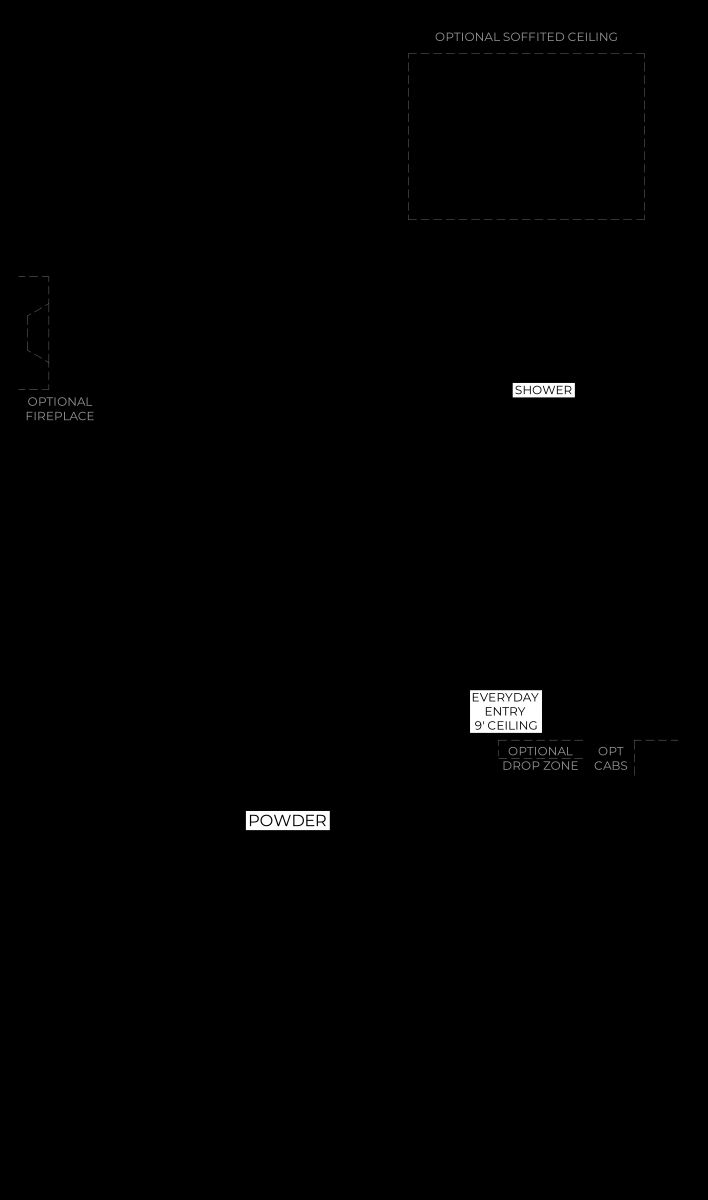 OPTIONAL SOFFITED CEILING

OPTIONAL FIREPLACE

SHOWER

EVERYDAY ENTRY 9' CEILING

OPTIONAL DROP ZONE

OPT CABS

POWDER